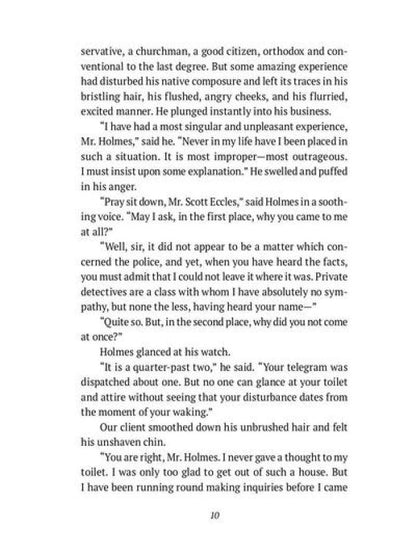 servative, a churchman, a good citizen, orthodox and conventional to the last degree. But some amazing experience had disturbed his native composure and left its traces in his bristling hair, his flushed, angry cheeks, and his flurried, excited manner. He plunged instantly into his business.

"I have had a most singular and unpleasant experience, Mr. Holmes," said he. "Never in my life have I been placed in such a situation. It is most improper—most outrageous. I must insist upon some explanation." He swelled and puffed in his anger.

"Pray sit down, Mr. Scott Eccles," said Holmes in a soothing voice. "May I ask, in the first place, why you came to me at all?"

"Well, sir, it did not appear to be a matter which concerned the police, and yet, when you have heard the facts, you must admit that I could not leave it where it was. Private detectives are a class with whom I have absolutely no sympathy, but none the less, having heard your name—"

"Quite so. But, in the second place, why did you not come at once?"

Holmes glanced at his watch.

"It is a quarter-past two," he said. "Your telegram was dispatched about one. But no one can glance at your toilet and attire without seeing that your disturbance dates from the moment of your waking."

Our client smoothed down his unbrushed hair and felt his unshaven chin.

"You are right, Mr. Holmes. I never gave a thought to my toilet. I was only too glad to get out of such a house. But I have been running round making inquiries before I came

10